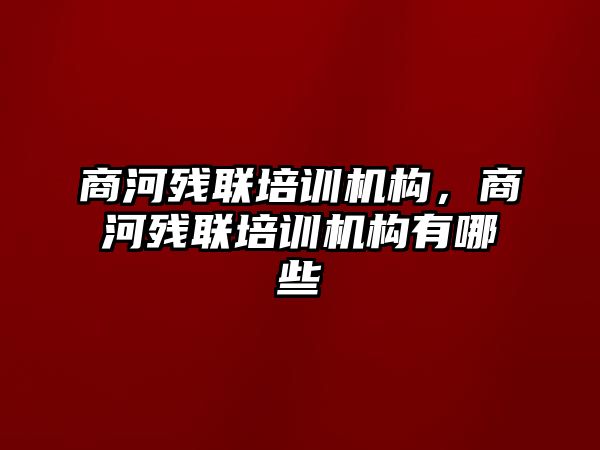 商河残联培训机构，商河残联培训机构有哪些